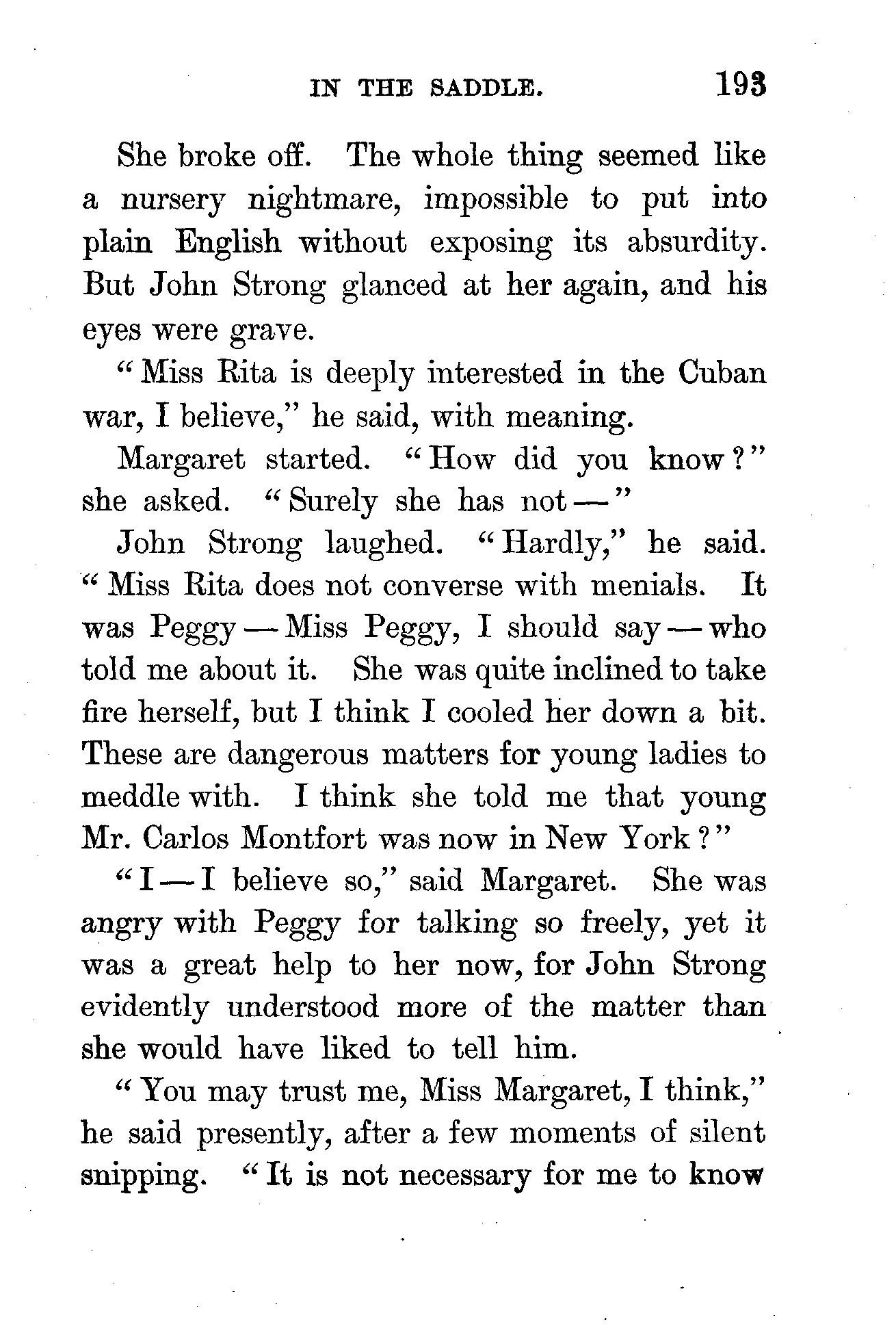 IN THE SADDLE. 193

She broke off. The whole thing seemed like a nursery nightmare, impossible to put into plain English without exposing its absurdity. But John Strong glanced at her again, and his eyes were grave.

"Miss Rita is deeply interested in the Cuban war, I believe," he said, with meaning.

Margaret started. "How did you know?" she asked. "Surely she has not—"

John Strong laughed. "Hardly," he said. "Miss Rita does not converse with menials. It was Peggy—Miss Peggy, I should say—who told me about it. She was quite inclined to take fire herself, but I think I cooled her down a bit. These are dangerous matters for young ladies to meddle with. I think she told me that young Mr. Carlos Montfort was now in New York?"

"I—I believe so," said Margaret. She was angry with Peggy for talking so freely, yet it was a great help to her now, for John Strong evidently understood more of the matter than she would have liked to tell him.

"You may trust me, Miss Margaret, I think," he said presently, after a few moments of silent snipping. "It is not necessary for me to know